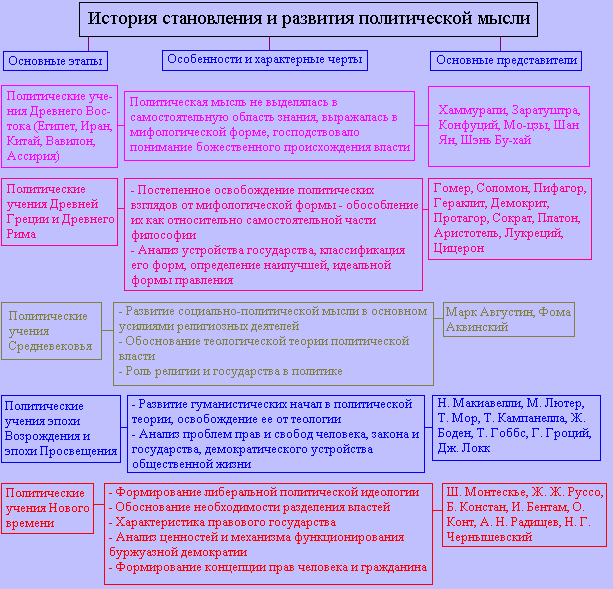 История становления и развития политической мысли

Основные этапы

Особенности и характерные черты

Основные представители

Политические учения Древнего Востока (Египет, Иран, Китай, Вавилон, Ассирия)

Политическая мысль не выделялась в самостоятельную область знания, выражалась в мифологической форме, господствовало понимание божественного происхождения власти

Хаммурапи, Заратуштра, Конфуций, Мо-цзы, Шан Ян, Шэнь Бу-хай

Политические учения Древней Греции и Древнего Рима

- Постепенное освобождение политических взглядов от мифологической формы - обособление их как относительно самостоятельной части философии
- Анализ устройства государства, классификация его форм, определение наилучшей, идеальной формы правления

Гомер, Соломон, Пифагор, Гераклит, Демокрит, Протагор, Сократ, Платон, Аристотель, Лукреций, Цицерон

Политические учения Средневековья

- Развитие социально-политической мысли в основном усилиями религиозных деятелей
- Обоснование теологической теории политической власти
- Роль религии и государства в политике

Марк Августин, Фома Аквинский

Политические учения эпохи Возрождения и эпохи Просвещения

- Развитие гуманистических начал в политической теории, освобождение ее от теологии
- Анализ проблем прав и свобод человека, закона и государства, демократического устройства общественной жизни

Н. Макиавелли, М. Лютер, Т. Мор, Т. Кампанелла, Ж. Боден, Т. Гоббс, Г. Гроций, Дж. Локк

Политические учения Нового времени

- Формирование либеральной политической идеологии
- Обоснование необходимости разделения властей
- Характеристика правового государства
- Анализ ценностей и механизма функционирования буржуазной демократии
- Формирование концепции прав человека и гражданина

Ш. Монтескье, Ж. Ж. Руссо, Б. Констан, И. Бентам, О. Конт, А. Н. Радищев, Н. Г. Чернышевский